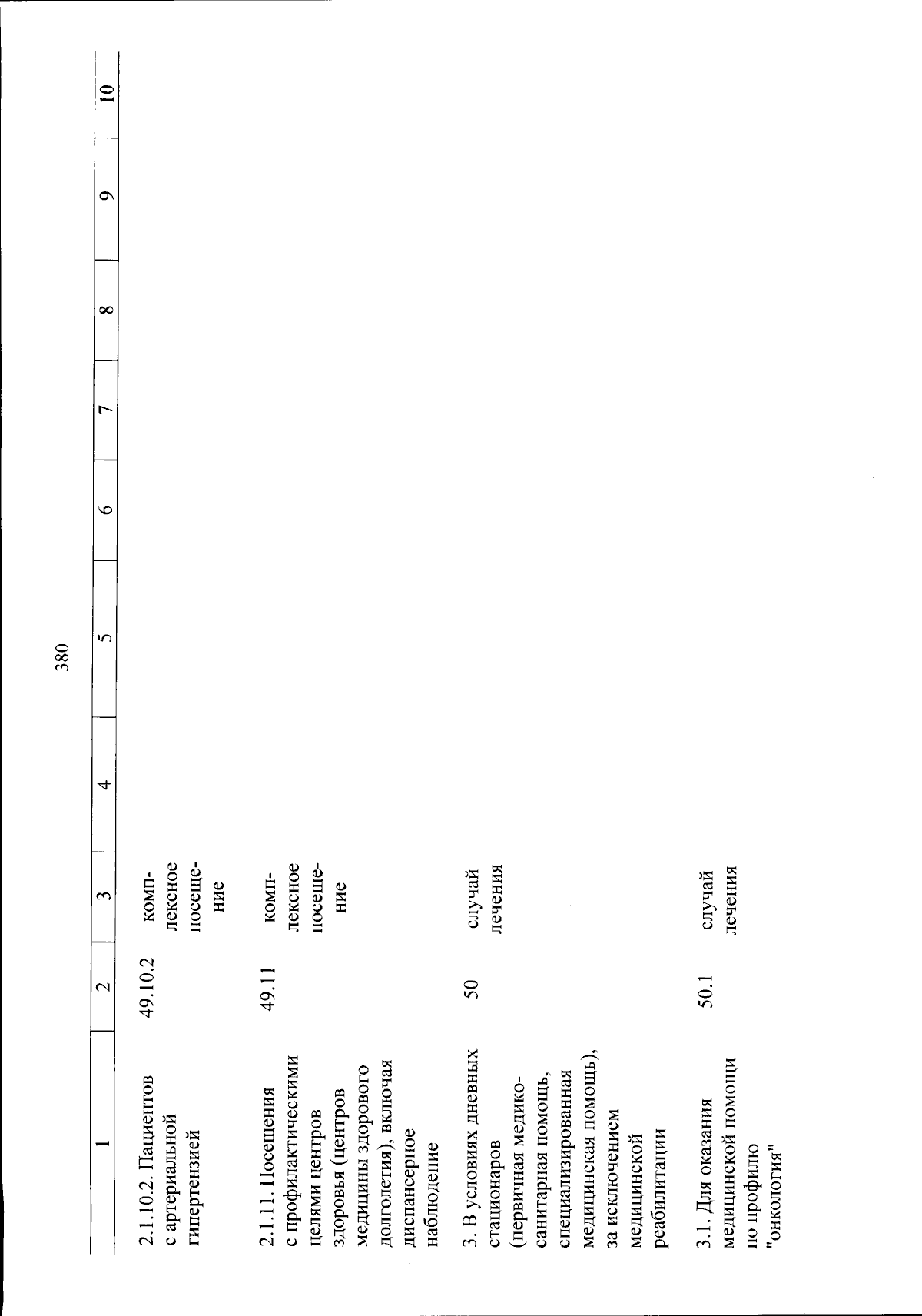 380

| 1 | 2 | 3 | 4 | 5 | 6 | 7 | 8 | 9 | 10 |
|---|---|---|---|---|---|---|---|---|---|
| 2.1.10.2. Пациентов с артериальной гипертензией | 49.10.2 | комплексное посещение | | | | | | | |
| 2.1.11. Посещения с профилактическими целями центров здоровья (центров медицины здорового долголетия), включая диспансерное наблюдение | 49.11 | комплексное посещение | | | | | | | |
| 3. В условиях дневных стационаров (первичная медико-санитарная помощь, специализированная медицинская помощь), за исключением медицинской реабилитации | 50 | случай лечения | | | | | | | |
| 3.1. Для оказания медицинской помощи по профилю "онкология" | 50.1 | случай лечения | | | | | | | |